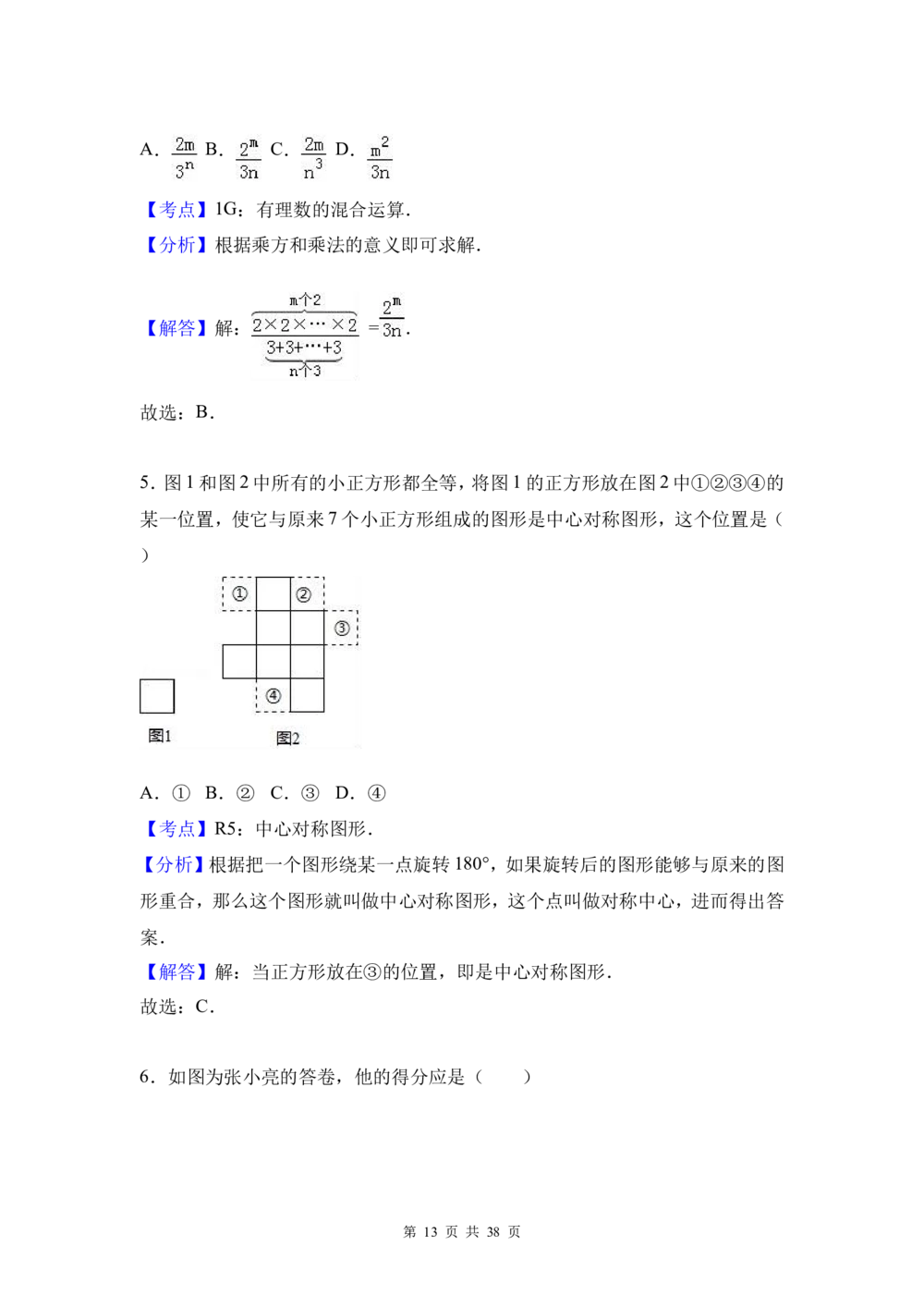 A. $\frac{2m}{3^n}$ B. $\frac{2^m}{3n}$ C. $\frac{2m}{n^3}$ D. $\frac{m^2}{3n}$

【考点】1G：有理数的混合运算.

【分析】根据乘方和乘法的意义即可求解.

【解答】解：$\frac{\overbrace{2\times2\times\cdots\times2}^{m个2}}{\underbrace{3+3+\cdots+3}_{n个3}}=\frac{2^m}{3n}$.

故选：B.

5.图1和图2中所有的小正方形都全等，将图1的正方形放在图2中①②③④的某一位置，使它与原来7个小正方形组成的图形是中心对称图形，这个位置是（　）

①

②

③

④

图1

图2

A. ① B. ② C. ③ D. ④

【考点】R5：中心对称图形.

【分析】根据把一个图形绕某一点旋转180°，如果旋转后的图形能够与原来的图形重合，那么这个图形就叫做中心对称图形，这个点叫做对称中心，进而得出答案.

【解答】解：当正方形放在③的位置，即是中心对称图形.

故选：C.

6.如图为张小亮的答卷，他的得分应是（　　）

第13页 共38页